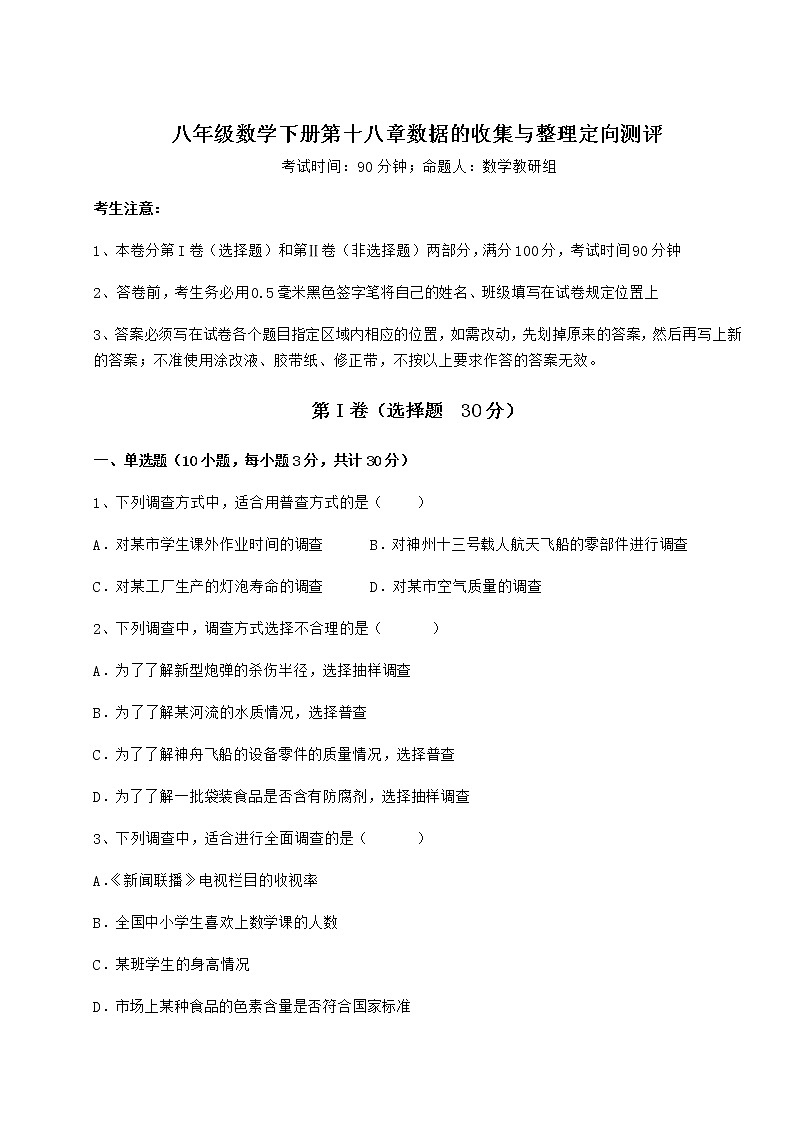 八年级数学下册第十八章数据的收集与整理定向测评

考试时间：90分钟；命题人：数学教研组

考生注意：

1、本卷分第I卷（选择题）和第Ⅱ卷（非选择题）两部分，满分100分，考试时间90分钟

2、答卷前，考生务必用0.5毫米黑色签字笔将自己的姓名、班级填写在试卷规定位置上

3、答案必须写在试卷各个题目指定区域内相应的位置，如需改动，先划掉原来的答案，然后再写上新的答案；不准使用涂改液、胶带纸、修正带，不按以上要求作答的答案无效。

第I卷（选择题 30分）

一、单选题（10小题，每小题3分，共计30分）

1、下列调查方式中，适合用普查方式的是（　　）

A．对某市学生课外作业时间的调查　　B．对神州十三号载人航天飞船的零部件进行调查

C．对某工厂生产的灯泡寿命的调查　　D．对某市空气质量的调查

2、下列调查中，调查方式选择不合理的是（　　）

A．为了了解新型炮弹的杀伤半径，选择抽样调查

B．为了了解某河流的水质情况，选择普查

C．为了了解神舟飞船的设备零件的质量情况，选择普查

D．为了了解一批袋装食品是否含有防腐剂，选择抽样调查

3、下列调查中，适合进行全面调查的是（　　）

A.《新闻联播》电视栏目的收视率

B．全国中小学生喜欢上数学课的人数

C．某班学生的身高情况

D．市场上某种食品的色素含量是否符合国家标准